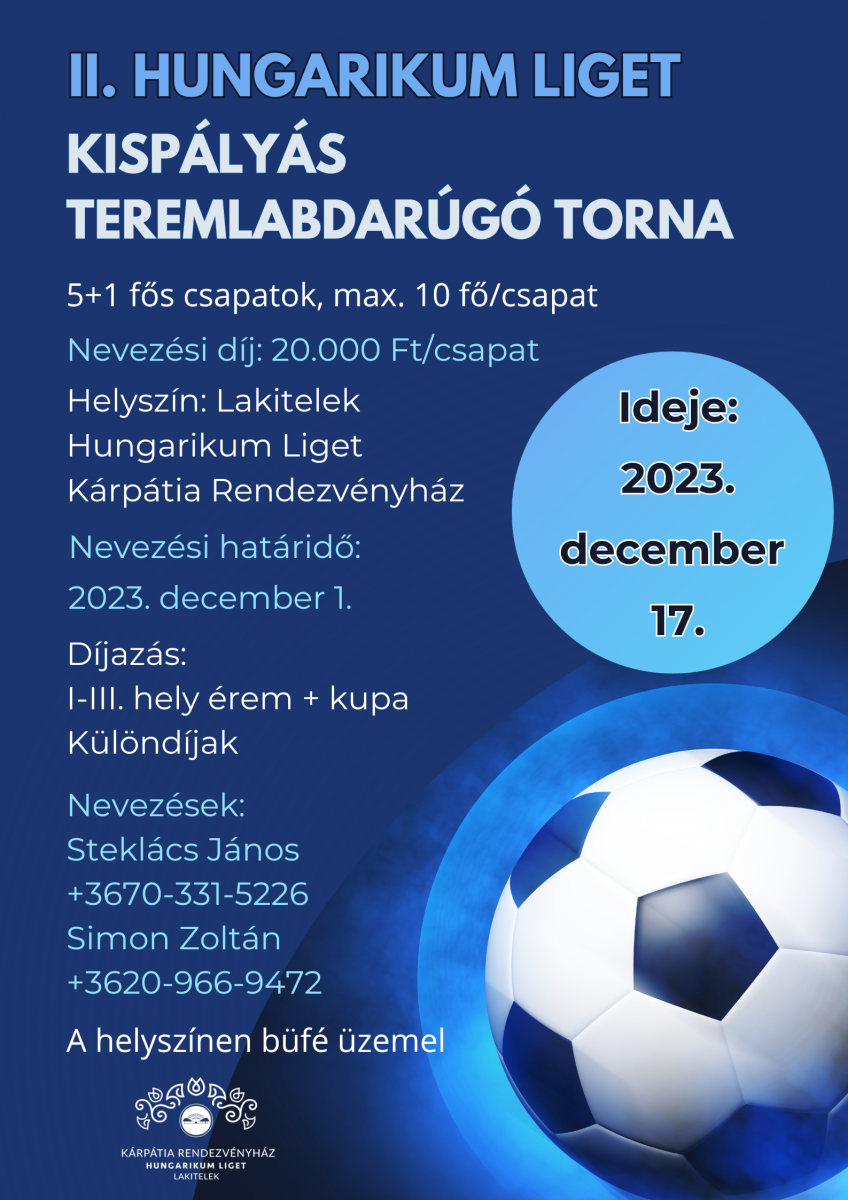 II. HUNGARIKUM LIGET

KISPÁLYÁS TEREMLABDARÚGÓ TORNA

5+1 fős csapatok, max. 10 fő/csapat

Nevezési díj: 20.000 Ft/csapat

Helyszín: Lakitelek
Hungarikum Liget
Kárpátia Rendezvényház

Nevezési határidő:
2023. december 1.

Díjazás:
I-III. hely érem + kupa
Különdíjak

Nevezések:
Steklács János
+3670-331-5226
Simon Zoltán
+3620-966-9472

A helyszínen büfé üzemel

Ideje:
2023.
december
17.

KÁRPÁTIA RENDEZVÉNYHÁZ
HUNGARIKUM LIGET
LAKITELEK